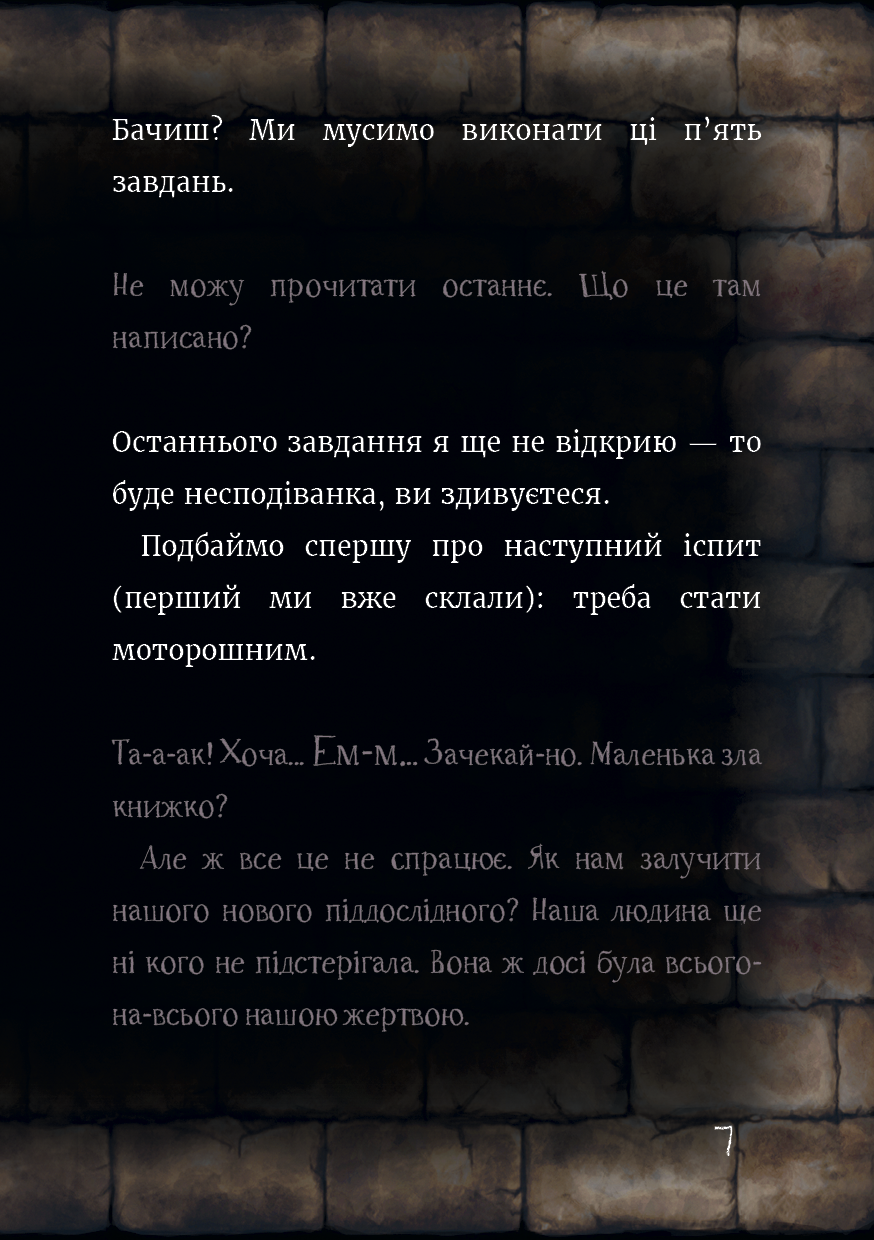 Бачиш? Ми мусимо виконати ці п'ять завдань.

Не можу прочитати останнє. Що це там написано?

Останнього завдання я ще не відкрию — то буде несподіванка, ви здивуєтеся.

Подбаймо спершу про наступний іспит (перший ми вже склали): треба стати моторошним.

Та-а-ак! Хоча... Ем-м... Зачекай-но. Маленька зла книжко?

Але ж все це не спрацює. Як нам залучити нашого нового піддослідного? Наша людина ще ні кого не підстерігала. Вона ж досі була всього-на-всього нашою жертвою.

7